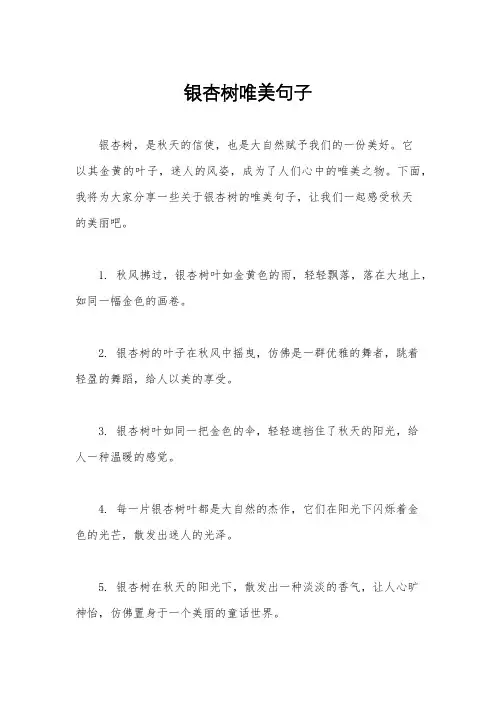 银杏树唯美句子

银杏树，是秋天的信使，也是大自然赋予我们的一份美好。它以其金黄的叶子，迷人的风姿，成为了人们心中的唯美之物。下面，我将为大家分享一些关于银杏树的唯美句子，让我们一起感受秋天的美丽吧。

1. 秋风拂过，银杏树叶如金黄色的雨，轻轻飘落，落在大地上，如同一幅金色的画卷。

2. 银杏树的叶子在秋风中摇曳，仿佛是一群优雅的舞者，跳着轻盈的舞蹈，给人以美的享受。

3. 银杏树叶如同一把金色的伞，轻轻遮挡住了秋天的阳光，给人一种温暖的感觉。

4. 每一片银杏树叶都是大自然的杰作，它们在阳光下闪烁着金色的光芒，散发出迷人的光泽。

5. 银杏树在秋天的阳光下，散发出一种淡淡的香气，让人心旷神怡，仿佛置身于一个美丽的童话世界。